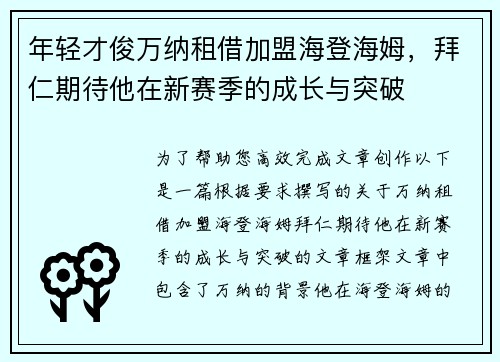 年轻才俊万纳租借加盟海登海姆，拜仁期待他在新赛季的成长与突破

为了帮助您高效完成文章创作以下是一篇根据要求撰写的关于万纳租借加盟海登海姆拜仁期待他在新赛季的成长与突破的文章框架文章中包含了万纳的背景他在海登海姆的